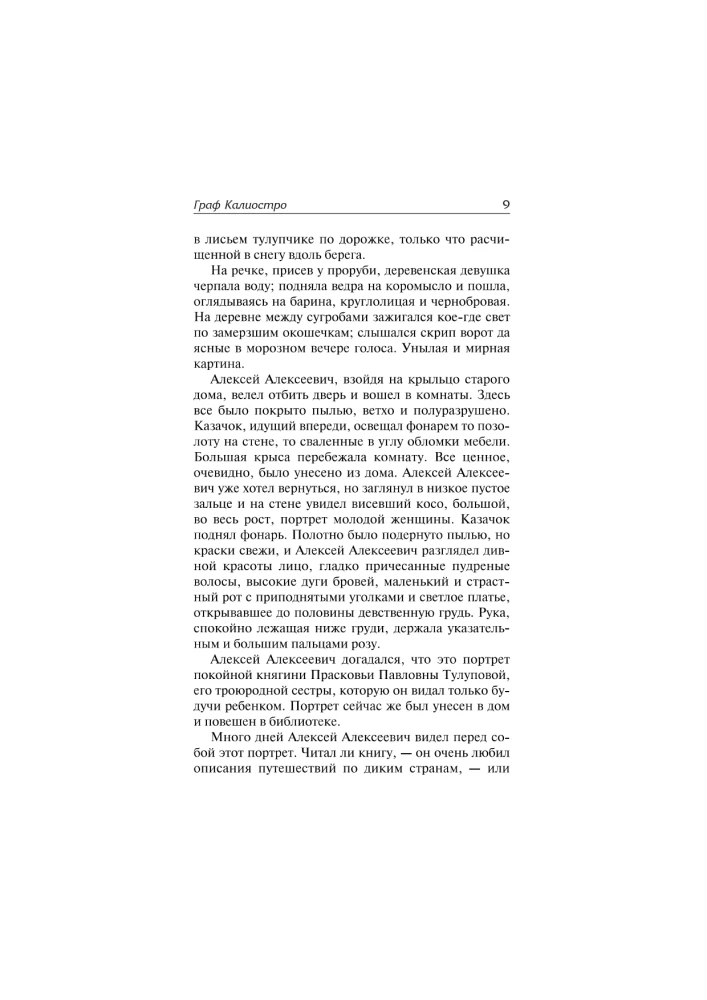 Граф Калиостро 9

в лисьем тулупчике по дорожке, только что расчищенной в снегу вдоль берега.

На речке, присев у проруби, деревенская девушка черпала воду; подняла ведра на коромысло и пошла, оглядываясь на барина, круглолицая и чернобровая. На деревне между сугробами зажигался кое-где свет по замерзшим окошечкам; слышался скрип ворот да ясные в морозном вечере голоса. Унылая и мирная картина.

Алексей Алексеевич, взойдя на крыльцо старого дома, велел отбить дверь и вошел в комнаты. Здесь все было покрыто пылью, ветхо и полуразрушено. Казачок, идущий впереди, освещал фонарем то позолоту на стене, то сваленные в углу обломки мебели. Большая крыса перебежала комнату. Все ценное, очевидно, было унесено из дома. Алексей Алексеевич уже хотел вернуться, но заглянул в низкое пустое зальце и на стене увидел висевший косо, большой, во весь рост, портрет молодой женщины. Казачок поднял фонарь. Полотно было подернуто пылью, но краски свежи, и Алексей Алексеевич разглядел дивной красоты лицо, гладко причесанные пудреные волосы, высокие дуги бровей, маленький и страстный рот с приподнятыми уголками и светлое платье, открывавшее до половины девственную грудь. Рука, спокойно лежащая ниже груди, держала указательным и большим пальцами розу.

Алексей Алексеевич догадался, что это портрет покойной княгини Прасковьи Павловны Тулуповой, его троюродной сестры, которую он видал только будучи ребенком. Портрет сейчас же был унесен в дом и повешен в библиотеке.

Много дней Алексей Алексеевич видел перед собой этот портрет. Читал ли книгу, — он очень любил описания путешествий по диким странам, — или